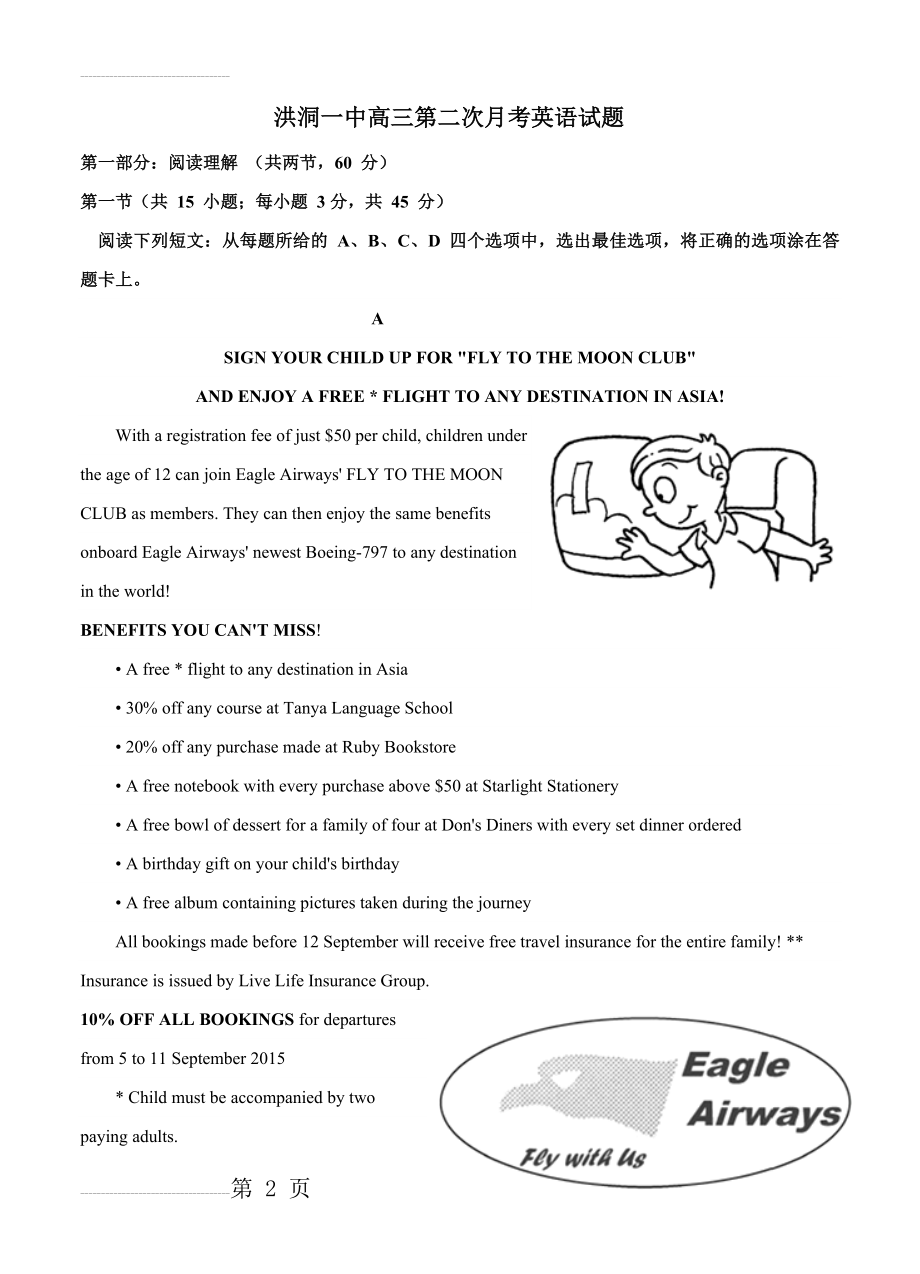 洪洞一中高三第二次月考英语试题

第一部分：阅读理解 （共两节，60 分）

第一节（共 15 小题；每小题 3 分，共 45 分）

阅读下列短文：从每题所给的 A、B、C、D 四个选项中，选出最佳选项，将正确的选项涂在答题卡上。

A

SIGN YOUR CHILD UP FOR "FLY TO THE MOON CLUB"

AND ENJOY A FREE * FLIGHT TO ANY DESTINATION IN ASIA!

With a registration fee of just $50 per child, children under the age of 12 can join Eagle Airways' FLY TO THE MOON CLUB as members. They can then enjoy the same benefits onboard Eagle Airways' newest Boeing-797 to any destination in the world!

BENEFITS YOU CAN'T MISS!

• A free * flight to any destination in Asia

• 30% off any course at Tanya Language School

• 20% off any purchase made at Ruby Bookstore

• A free notebook with every purchase above $50 at Starlight Stationery

• A free bowl of dessert for a family of four at Don's Diners with every set dinner ordered

• A birthday gift on your child's birthday

• A free album containing pictures taken during the journey

All bookings made before 12 September will receive free travel insurance for the entire family! ** Insurance is issued by Live Life Insurance Group.

10% OFF ALL BOOKINGS for departures from 5 to 11 September 2015

* Child must be accompanied by two paying adults.

Eagle Airways

Fly with Us

第 2 页